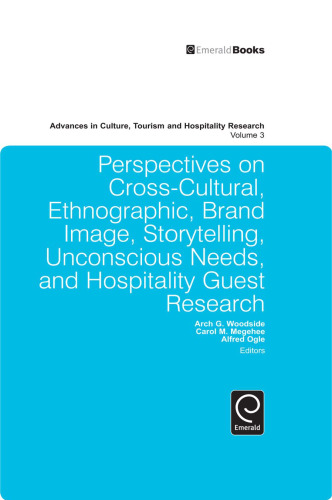 EmeraldBooks

Advances in Culture, Tourism and Hospitality Research
Volume 3

Perspectives on Cross-Cultural, Ethnographic, Brand Image, Storytelling, Unconscious Needs, and Hospitality Guest Research

Arch G. Woodside
Carol M. Megehee
Alfred Ogle
Editors

Emerald